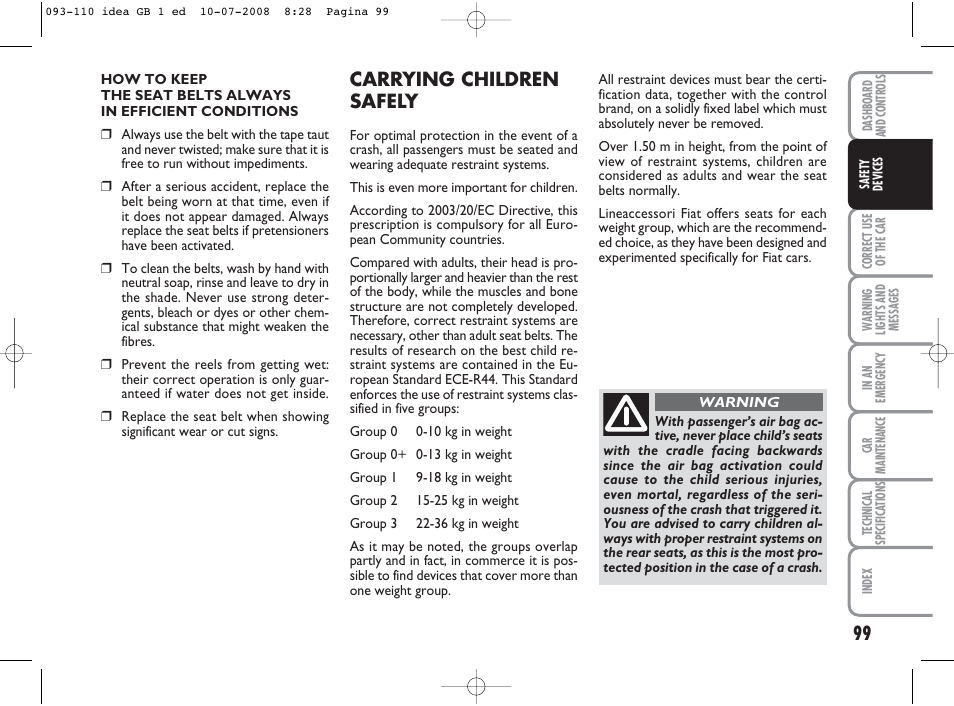 093-110 idea GB 1 ed  10-07-2008  8:28  Pagina 99

HOW TO KEEP
THE SEAT BELTS ALWAYS
IN EFFICIENT CONDITIONS

❒ Always use the belt with the tape taut and never twisted; make sure that it is free to run without impediments.

❒ After a serious accident, replace the belt being worn at that time, even if it does not appear damaged. Always replace the seat belts if pretensioners have been activated.

❒ To clean the belts, wash by hand with neutral soap, rinse and leave to dry in the shade. Never use strong detergents, bleach or dyes or other chemical substance that might weaken the fibres.

❒ Prevent the reels from getting wet: their correct operation is only guaranteed if water does not get inside.

❒ Replace the seat belt when showing significant wear or cut signs.

CARRYING CHILDREN SAFELY

For optimal protection in the event of a crash, all passengers must be seated and wearing adequate restraint systems.

This is even more important for children.

According to 2003/20/EC Directive, this prescription is compulsory for all European Community countries.

Compared with adults, their head is proportionally larger and heavier than the rest of the body, while the muscles and bone structure are not completely developed. Therefore, correct restraint systems are necessary, other than adult seat belts. The results of research on the best child restraint systems are contained in the European Standard ECE-R44. This Standard enforces the use of restraint systems classified in five groups:

Group 0 0-10 kg in weight

Group 0+ 0-13 kg in weight

Group 1 9-18 kg in weight

Group 2 15-25 kg in weight

Group 3 22-36 kg in weight

As it may be noted, the groups overlap partly and in fact, in commerce it is possible to find devices that cover more than one weight group.

All restraint devices must bear the certification data, together with the control brand, on a solidly fixed label which must absolutely never be removed.

Over 1.50 m in height, from the point of view of restraint systems, children are considered as adults and wear the seat belts normally.

Lineaccessori Fiat offers seats for each weight group, which are the recommended choice, as they have been designed and experimented specifically for Fiat cars.

WARNING

With passenger's air bag active, never place child's seats with the cradle facing backwards since the air bag activation could cause to the child serious injuries, even mortal, regardless of the seriousness of the crash that triggered it. You are advised to carry children always with proper restraint systems on the rear seats, as this is the most protected position in the case of a crash.

DASHBOARD AND CONTROLS

SAFETY DEVICES

CORRECT USE OF THE CAR

WARNING LIGHTS AND MESSAGES

IN AN EMERGENCY

CAR MAINTENANCE

TECHNICAL SPECIFICATIONS

INDEX

99